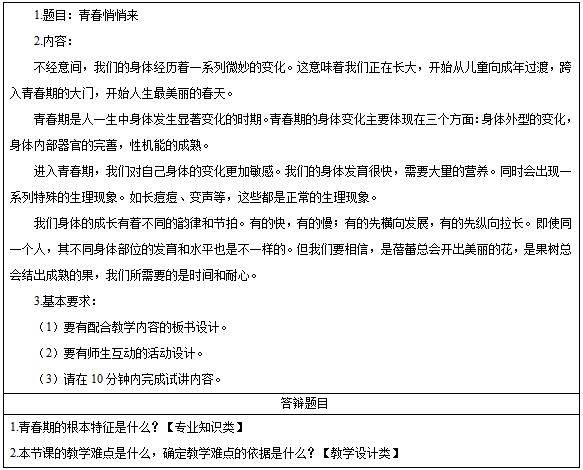 1.题目：青春悄悄来

2.内容：

不经意间，我们的身体经历着一系列微妙的变化。这意味着我们正在长大，开始从儿童向成年过渡，跨入青春期的大门，开始人生最美丽的春天。

青春期是人一生中身体发生显著变化的时期。青春期的身体变化主要体现在三个方面：身体外型的变化，身体内部器官的完善，性机能的成熟。

进入青春期，我们对自己身体的变化更加敏感。我们的身体发育很快，需要大量的营养。同时会出现一系列特殊的生理现象。如长痘痘、变声等，这些都是正常的生理现象。

我们身体的成长有着不同的韵律和节拍。有的快，有的慢；有的先横向发展，有的先纵向拉长。即使同一个人，其不同身体部位的发育和水平也是不一样的。但我们要相信，是蓓蕾总会开出美丽的花，是果树总会结出成熟的果，我们所需要的是时间和耐心。

3.基本要求：

（1）要有配合教学内容的板书设计。

（2）要有师生互动的活动设计。

（3）请在10分钟内完成试讲内容。

答辩题目

1.青春期的根本特征是什么？【专业知识类】

2.本节课的教学难点是什么，确定教学难点的依据是什么？【教学设计类】